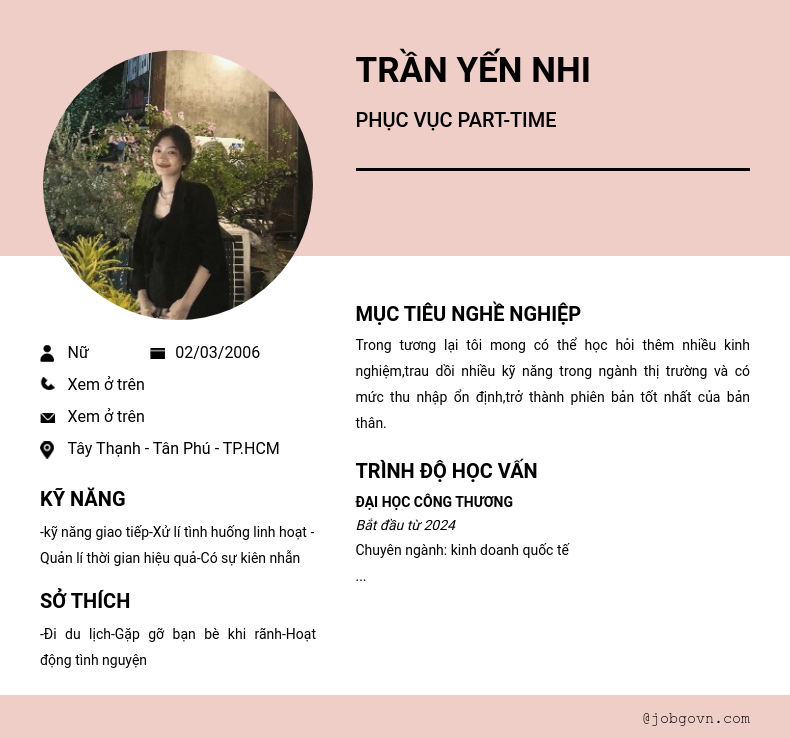 TRẦN YẾN NHI

PHỤC VỤC PART-TIME

Nữ
02/03/2006
Xem ở trên
Xem ở trên
Tây Thạnh - Tân Phú - TP.HCM

KỸ NĂNG

-kỹ năng giao tiếp-Xử lí tình huống linh hoạt -Quản lí thời gian hiệu quả-Có sự kiên nhẫn

SỞ THÍCH

-Đi du lịch-Gặp gỡ bạn bè khi rãnh-Hoạt động tình nguyện

MỤC TIÊU NGHỀ NGHIỆP

Trong tương lại tôi mong có thể học hỏi thêm nhiều kinh nghiệm,trau dồi nhiều kỹ năng trong ngành thị trường và có mức thu nhập ổn định,trở thành phiên bản tốt nhất của bản thân.

TRÌNH ĐỘ HỌC VẤN

ĐẠI HỌC CÔNG THƯƠNG
Bắt đầu từ 2024
Chuyên ngành: kinh doanh quốc tế
...

@jobgovn.com